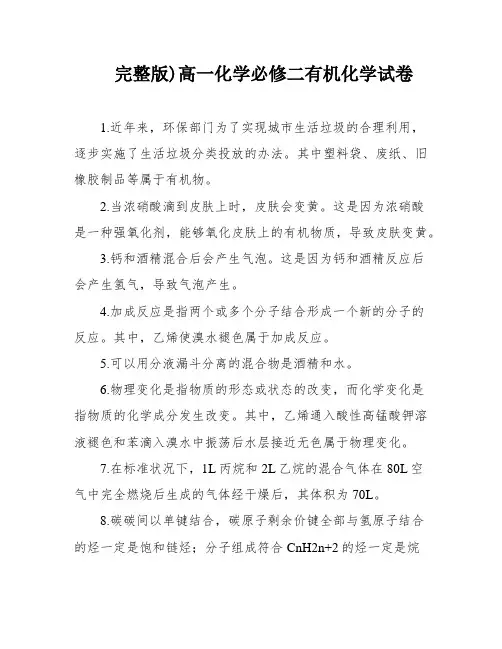 完整版)高一化学必修二有机化学试卷

1.近年来，环保部门为了实现城市生活垃圾的合理利用，逐步实施了生活垃圾分类投放的办法。其中塑料袋、废纸、旧橡胶制品等属于有机物。

2.当浓硝酸滴到皮肤上时，皮肤会变黄。这是因为浓硝酸是一种强氧化剂，能够氧化皮肤上的有机物质，导致皮肤变黄。

3.钙和酒精混合后会产生气泡。这是因为钙和酒精反应后会产生氢气，导致气泡产生。

4.加成反应是指两个或多个分子结合形成一个新的分子的反应。其中，乙烯使溴水褪色属于加成反应。

5.可以用分液漏斗分离的混合物是酒精和水。

6.物理变化是指物质的形态或状态的改变，而化学变化是指物质的化学成分发生改变。其中，乙烯通入酸性高锰酸钾溶液褪色和苯滴入溴水中振荡后水层接近无色属于物理变化。

7.在标准状况下，1L 丙烷和 2L 乙烷的混合气体在 80L 空气中完全燃烧后生成的气体经干燥后，其体积为 70L。

8.碳碳间以单键结合，碳原子剩余价键全部与氢原子结合的烃一定是饱和链烃；分子组成符合 CnH2n+2 的烃一定是烷